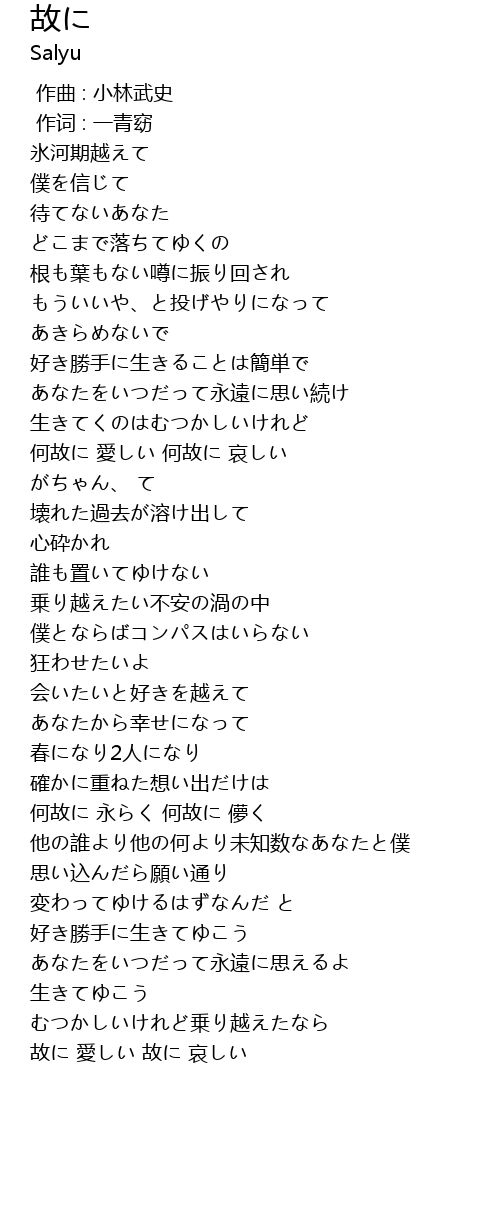 故に
Salyu

作曲 : 小林武史
作词 : 一青窈
氷河期越えて
僕を信じて
待てないあなた
どこまで落ちてゆくの
根も葉もない噂に振り回され
もういいや、と投げやりになって
あきらめないで
好き勝手に生きることは簡単で
あなたをいつだって永遠に思い続け
生きてくのはむつかしいけれど
何故に 愛しい 何故に 哀しい
がちゃん、 て
壊れた過去が溶け出して
心砕かれ
誰も置いてゆけない
乗り越えたい不安の渦の中
僕とならばコンパスはいらない
狂わせたいよ
会いたいと好きを越えて
あなたから幸せになって
春になり2人になり
確かに重ねた想い出だけは
何故に 永らく 何故に 儚く
他の誰より他の何より未知数なあなたと僕
思い込んだら願い通り
変わってゆけるはずなんだ と
好き勝手に生きてゆこう
あなたをいつだって永遠に思えるよ
生きてゆこう
むつかしいけれど乗り越えたなら
故に 愛しい 故に 哀しい